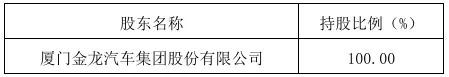 | 股东名称 | 持股比例（%） |
|---|---|
| 厦门金龙汽车集团股份有限公司 | 100.00 |